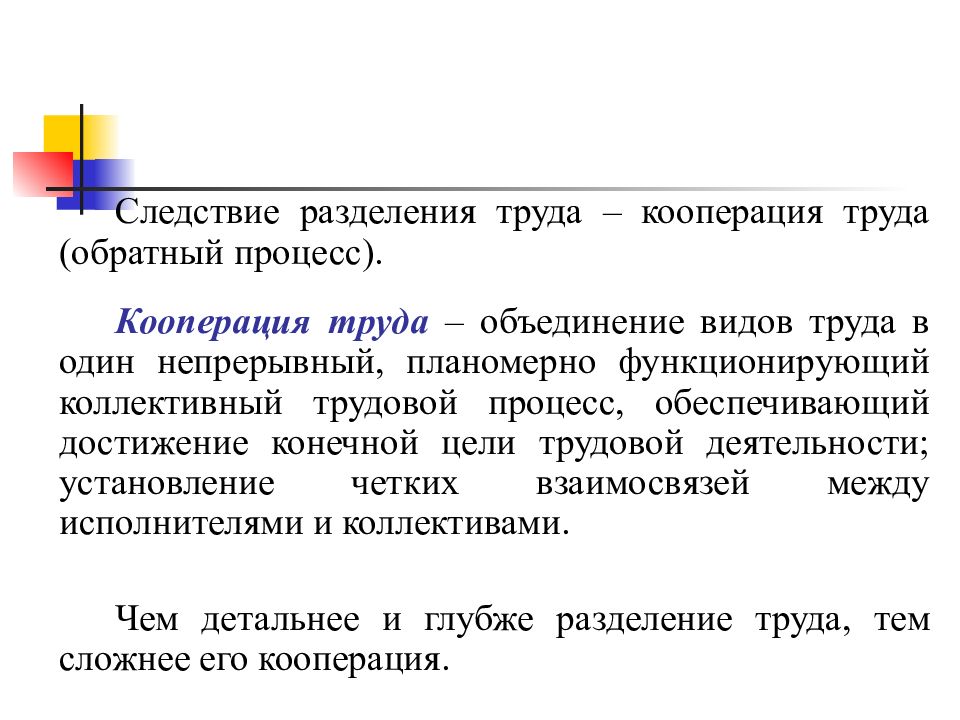 Следствие разделения труда – кооперация труда (обратный процесс).

Кооперация труда – объединение видов труда в один непрерывный, планомерно функционирующий коллективный трудовой процесс, обеспечивающий достижение конечной цели трудовой деятельности; установление четких взаимосвязей между исполнителями и коллективами.

Чем детальнее и глубже разделение труда, тем сложнее его кооперация.